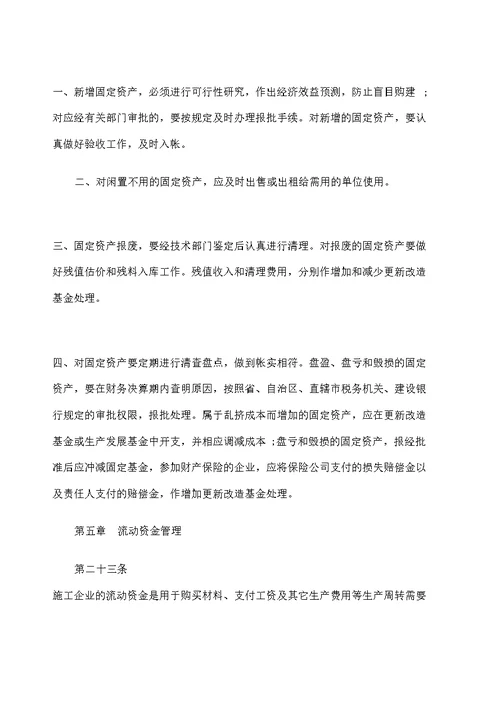 一、新增固定资产，必须进行可行性研究，作出经济效益预测，防止盲目购建 ；对应经有关部门审批的，要按规定及时办理报批手续。对新增的固定资产，要认真做好验收工作，及时入帐。

二、对闲置不用的固定资产，应及时出售或出租给需用的单位使用。

三、固定资产报废，要经技术部门鉴定后认真进行清理。对报废的固定资产要做好残值估价和残料入库工作。残值收入和清理费用，分别作增加和减少更新改造基金处理。

四、对固定资产要定期进行清查盘点，做到帐实相符。盘盈、盘亏和毁损的固定资产，要在财务决算期内查明原因，按照省、自治区、直辖市税务机关、建设银行规定的审批权限，报批处理。属于乱挤成本而增加的固定资产，应在更新改造基金或生产发展基金中开支，并相应调减成本 ;盘亏和毁损的固定资产，报经批准后应冲减固定基金，参加财产保险的企业，应将保险公司支付的损失赔偿金以及责任人支付的赔偿金，作增加更新改造基金处理。

第五章 流动资金管理

第二十三条

施工企业的流动资金是用于购买材料、支付工资及其它生产费用等生产周转需要